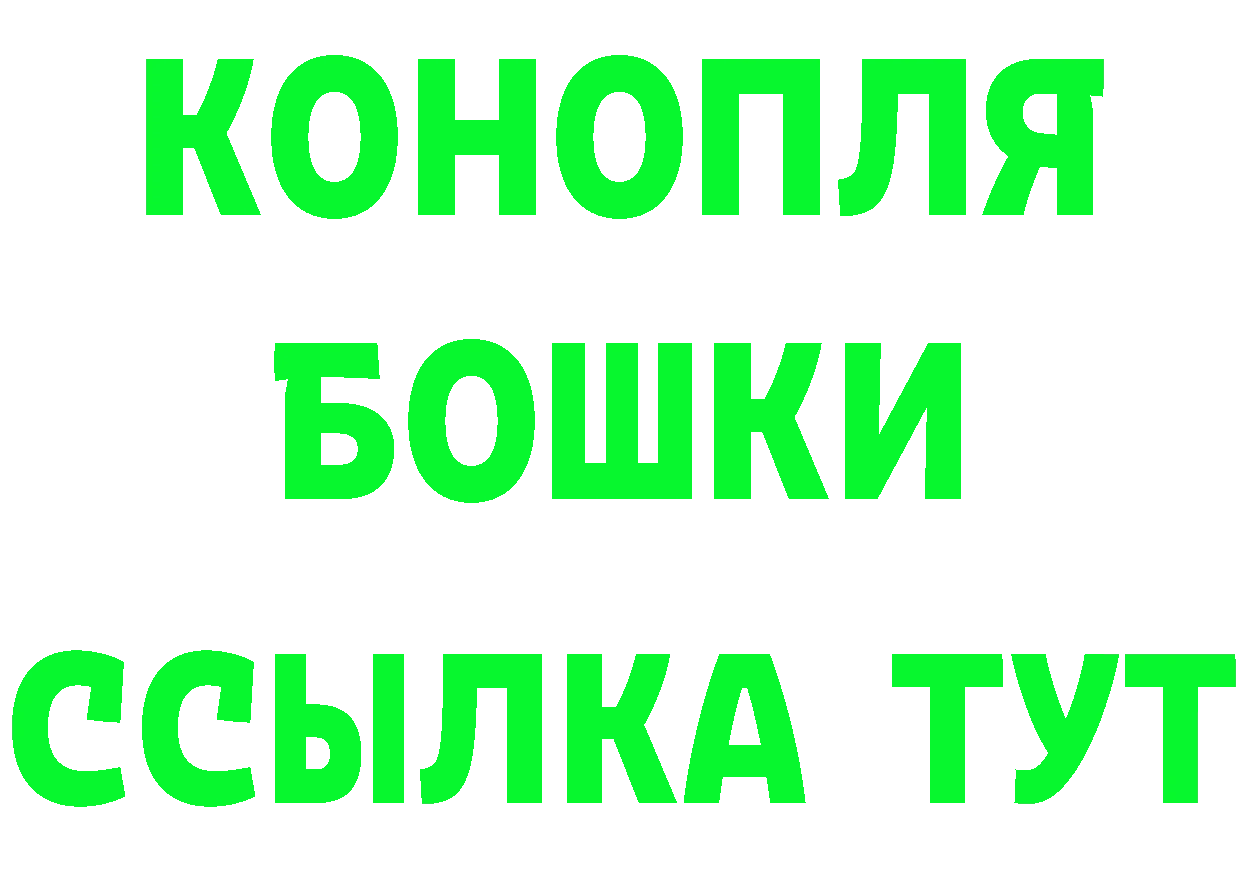 КОНОПЛЯ
БОШКИ
ССЫЛКА ТУТ